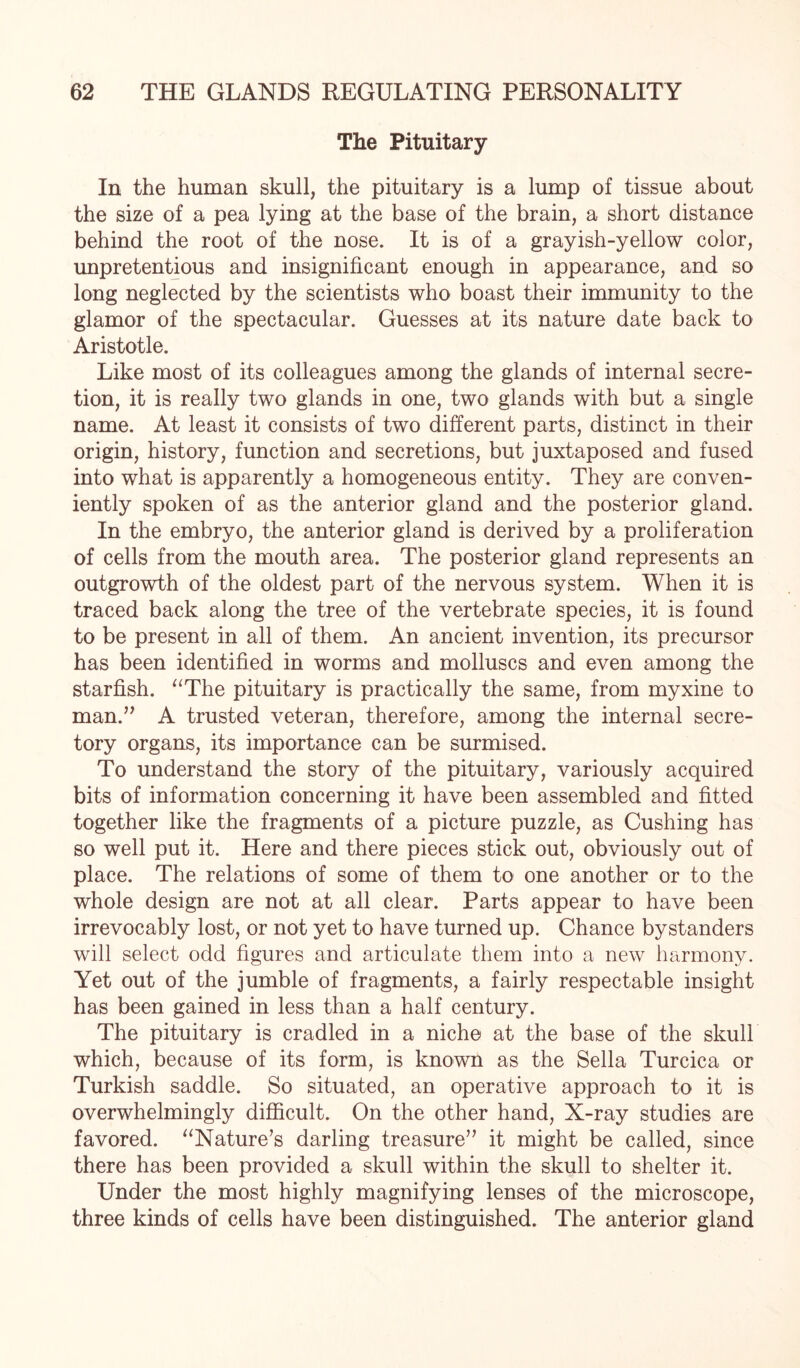 62 THE GLANDS REGULATING PERSONALITY

The Pituitary

In the human skull, the pituitary is a lump of tissue about the size of a pea lying at the base of the brain, a short distance behind the root of the nose. It is of a grayish-yellow color, unpretentious and insignificant enough in appearance, and so long neglected by the scientists who boast their immunity to the glamor of the spectacular. Guesses at its nature date back to Aristotle.

Like most of its colleagues among the glands of internal secretion, it is really two glands in one, two glands with but a single name. At least it consists of two different parts, distinct in their origin, history, function and secretions, but juxtaposed and fused into what is apparently a homogeneous entity. They are conveniently spoken of as the anterior gland and the posterior gland.

In the embryo, the anterior gland is derived by a proliferation of cells from the mouth area. The posterior gland represents an outgrowth of the oldest part of the nervous system. When it is traced back along the tree of the vertebrate species, it is found to be present in all of them. An ancient invention, its precursor has been identified in worms and molluscs and even among the starfish. "The pituitary is practically the same, from myxine to man." A trusted veteran, therefore, among the internal secretory organs, its importance can be surmised.

To understand the story of the pituitary, variously acquired bits of information concerning it have been assembled and fitted together like the fragments of a picture puzzle, as Cushing has so well put it. Here and there pieces stick out, obviously out of place. The relations of some of them to one another or to the whole design are not at all clear. Parts appear to have been irrevocably lost, or not yet to have turned up. Chance bystanders will select odd figures and articulate them into a new harmony. Yet out of the jumble of fragments, a fairly respectable insight has been gained in less than a half century.

The pituitary is cradled in a niche at the base of the skull which, because of its form, is known as the Sella Turcica or Turkish saddle. So situated, an operative approach to it is overwhelmingly difficult. On the other hand, X-ray studies are favored. "Nature's darling treasure" it might be called, since there has been provided a skull within the skull to shelter it.

Under the most highly magnifying lenses of the microscope, three kinds of cells have been distinguished. The anterior gland